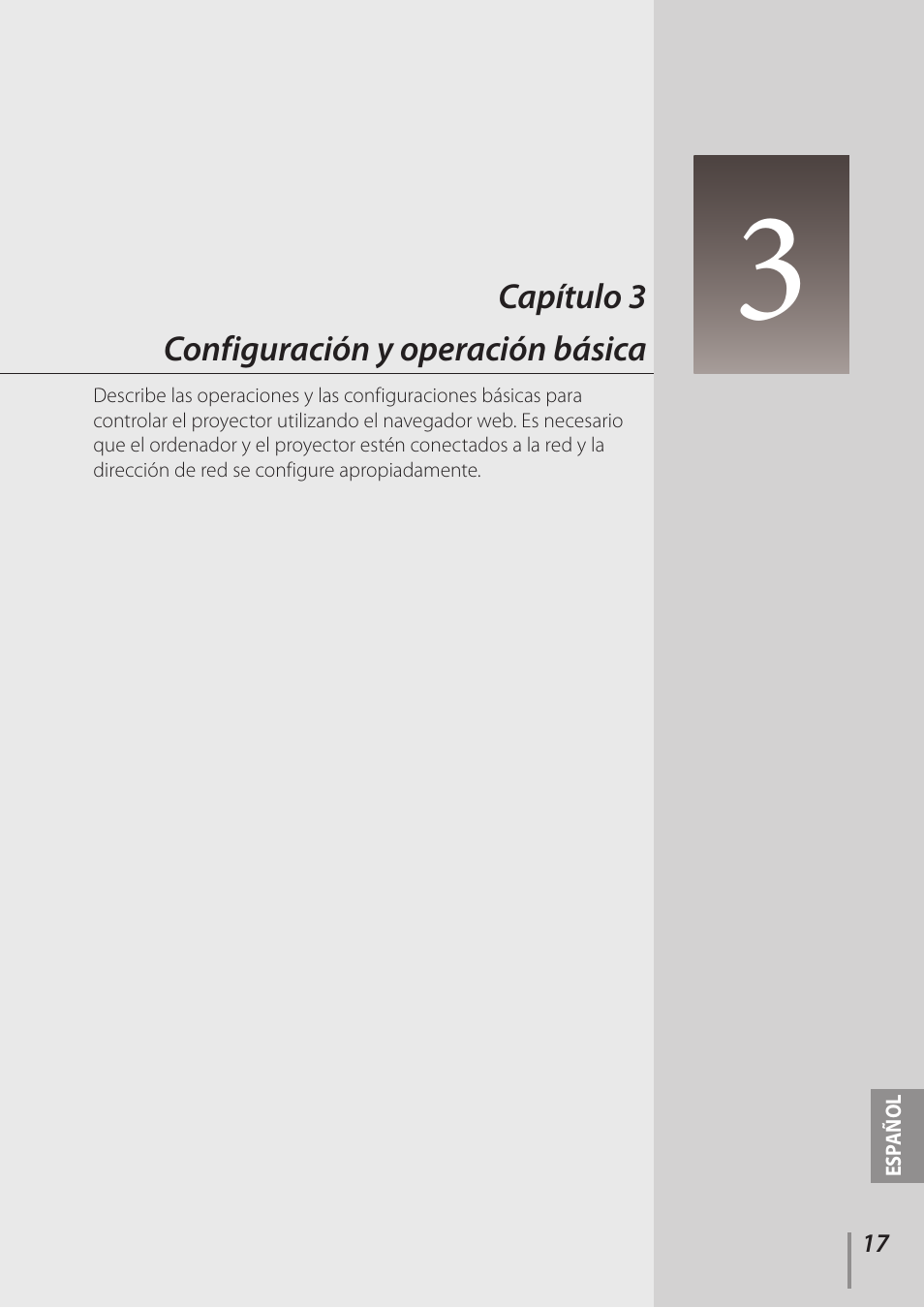 3

Capítulo 3
Configuración y operación básica

Describe las operaciones y las configuraciones básicas para controlar el proyector utilizando el navegador web. Es necesario que el ordenador y el proyector estén conectados a la red y la dirección de red se configure apropiadamente.

ESPAÑOL

17